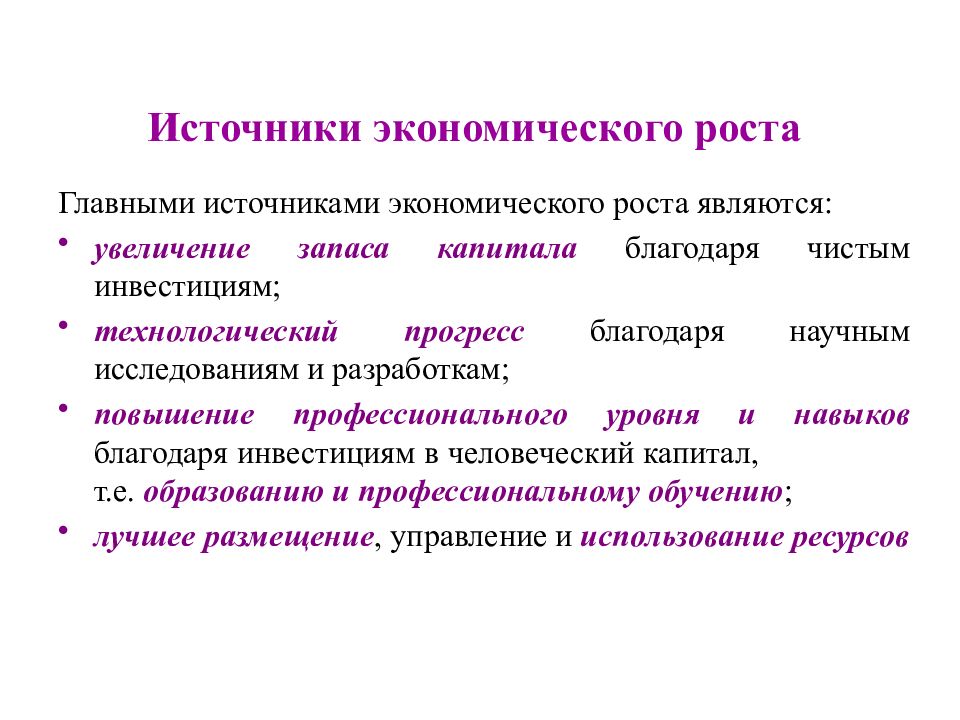 Источники экономического роста

Главными источниками экономического роста являются:

• увеличение запаса капитала благодаря чистым инвестициям;

• технологический прогресс благодаря научным исследованиям и разработкам;

• повышение профессионального уровня и навыков благодаря инвестициям в человеческий капитал, т.е. образованию и профессиональному обучению;

• лучшее размещение, управление и использование ресурсов